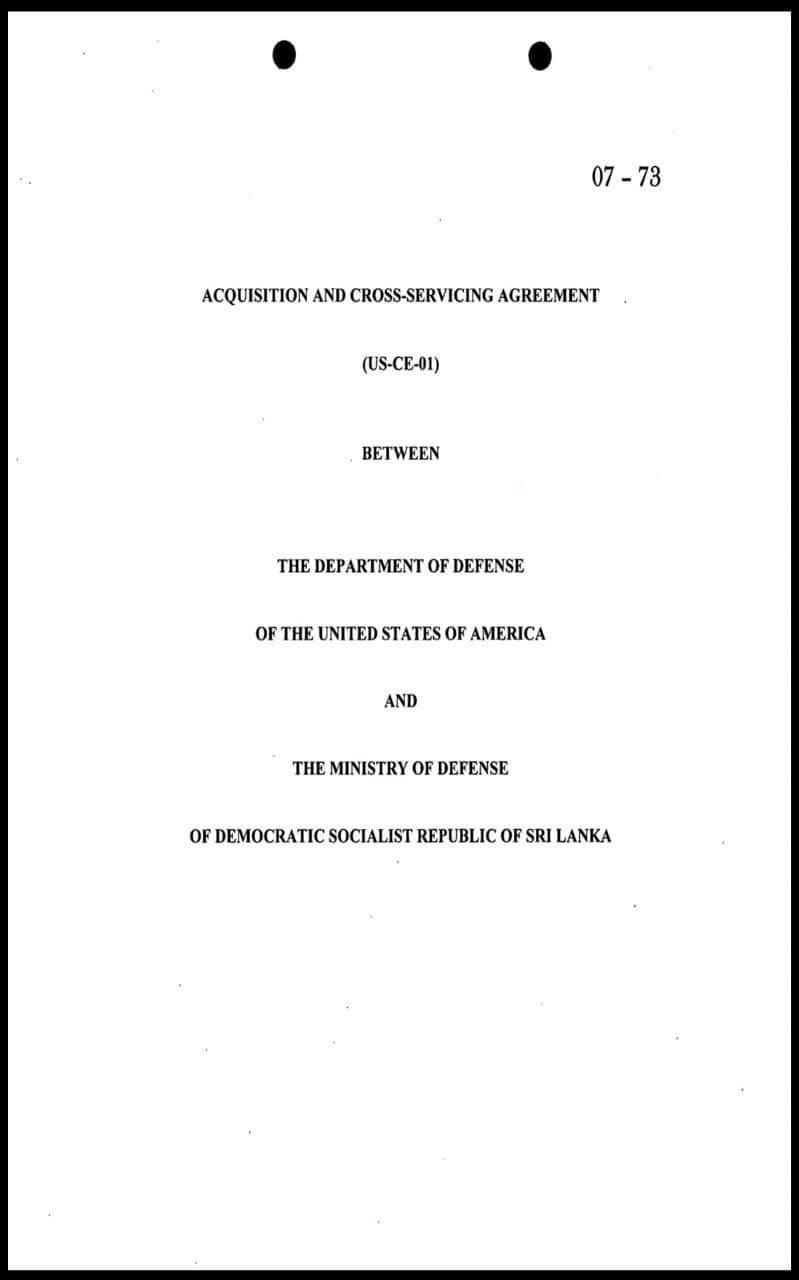 07 - 73

ACQUISITION AND CROSS-SERVICING AGREEMENT

(US-CE-01)

BETWEEN

THE DEPARTMENT OF DEFENSE

OF THE UNITED STATES OF AMERICA

AND

THE MINISTRY OF DEFENSE

OF DEMOCRATIC SOCIALIST REPUBLIC OF SRI LANKA